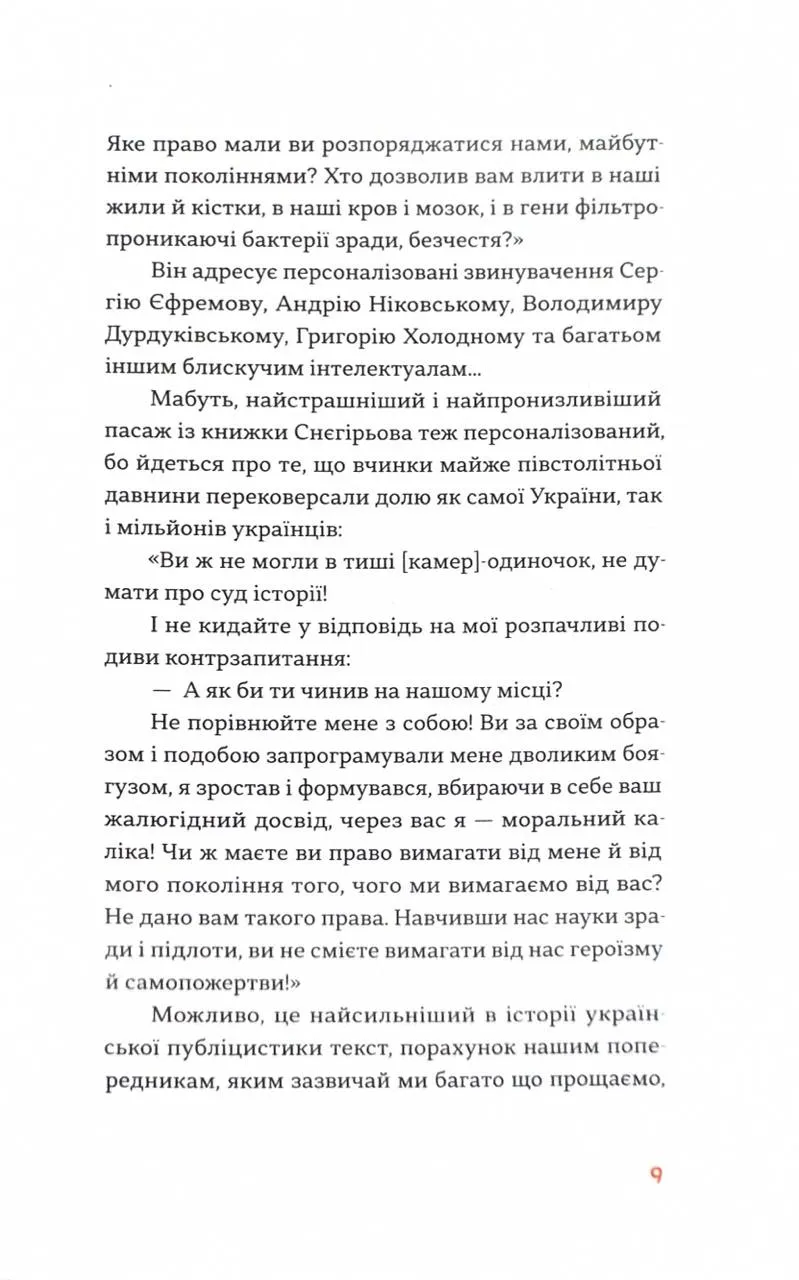 Яке право мали ви розпоряджатися нами, майбутніми поколіннями? Хто дозволив вам влити в наші жили й кістки, в наші кров і мозок, і в гени фільтропроникаючі бактерії зради, безчестя?»

Він адресує персоналізовані звинувачення Сергію Єфремову, Андрію Ніковському, Володимиру Дурдуківському, Григорію Холодному та багатьом іншим блискучим інтелектуалам...

Мабуть, найстрашніший і найпронизливіший пасаж із книжки Снєгірьова теж персоналізований, бо йдеться про те, що вчинки майже півстолітньої давнини перековерсали долю як самої України, так і мільйонів українців:

«Ви ж не могли в тиші [камер]-одиночок, не думати про суд історії!

І не кидайте у відповідь на мої розпачливі подиви контрзапитання:

— А як би ти чинив на нашому місці?

Не порівнюйте мене з собою! Ви за своїм образом і подобою запрограмували мене дволиким боягузом, я зростав і формувався, вбираючи в себе ваш жалюгідний досвід, через вас я — моральний каліка! Чи ж маєте ви право вимагати від мене й від мого покоління того, чого ми вимагаємо від вас? Не дано вам такого права. Навчивши нас науки зради і підлоти, ви не смієте вимагати від нас героїзму й самопожертви!»

Можливо, це найсильніший в історії української публіцистики текст, порахунок нашим попередникам, яким зазвичай ми багато що прощаємо,

9